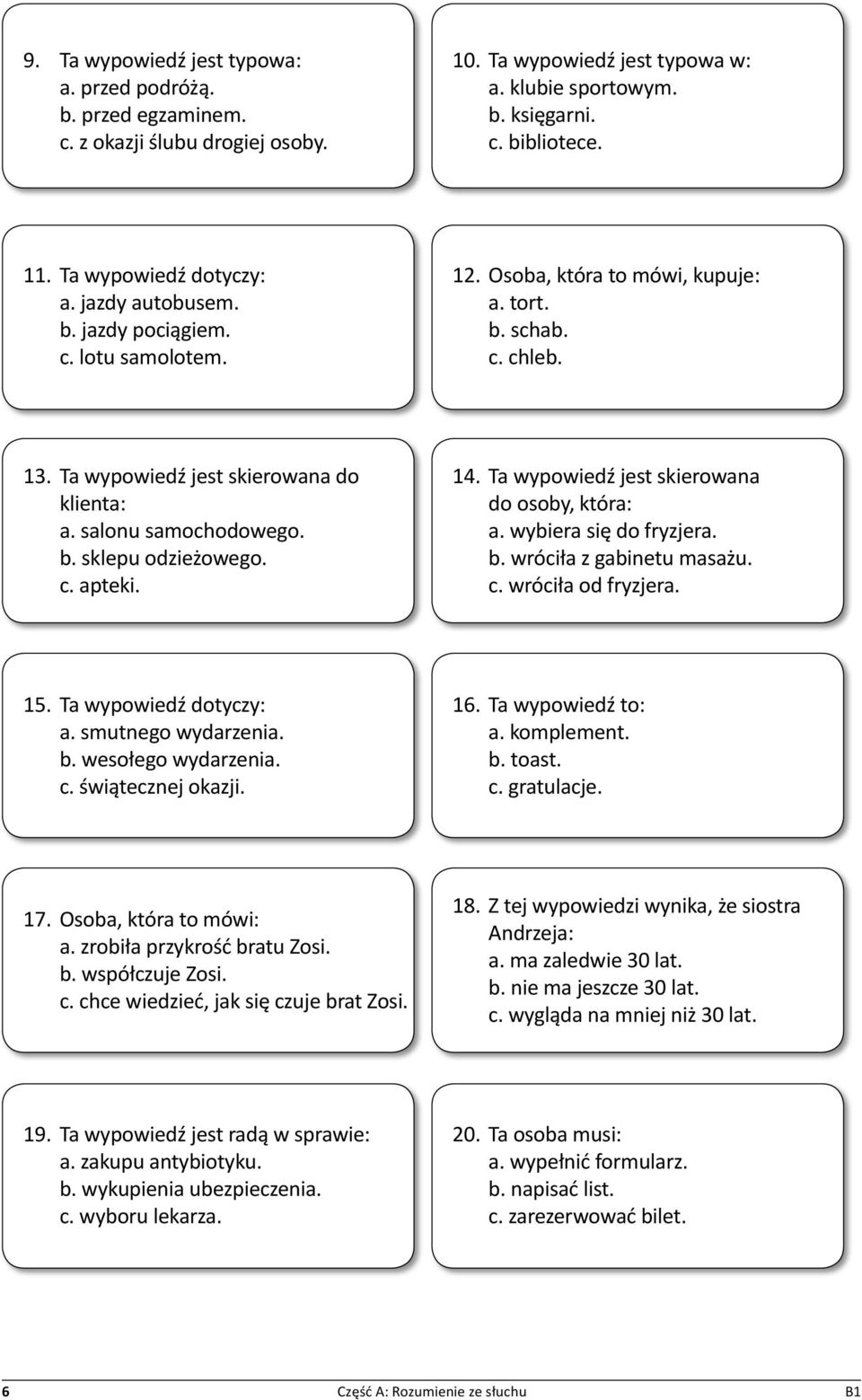 9. Ta wypowiedź jest typowa:
a. przed podróżą.
b. przed egzaminem.
c. z okazji ślubu drogiej osoby.

10. Ta wypowiedź jest typowa w:
a. klubie sportowym.
b. księgarni.
c. bibliotece.

11. Ta wypowiedź dotyczy:
a. jazdy autobusem.
b. jazdy pociągiem.
c. lotu samolotem.

12. Osoba, która to mówi, kupuje:
a. tort.
b. schab.
c. chleb.

13. Ta wypowiedź jest skierowana do klienta:
a. salonu samochodowego.
b. sklepu odzieżowego.
c. apteki.

14. Ta wypowiedź jest skierowana do osoby, która:
a. wybiera się do fryzjera.
b. wróciła z gabinetu masażu.
c. wróciła od fryzjera.

15. Ta wypowiedź dotyczy:
a. smutnego wydarzenia.
b. wesołego wydarzenia.
c. świątecznej okazji.

16. Ta wypowiedź to:
a. komplement.
b. toast.
c. gratulacje.

17. Osoba, która to mówi:
a. zrobiła przykrość bratu Zosi.
b. współczuje Zosi.
c. chce wiedzieć, jak się czuje brat Zosi.

18. Z tej wypowiedzi wynika, że siostra Andrzeja:
a. ma zaledwie 30 lat.
b. nie ma jeszcze 30 lat.
c. wygląda na mniej niż 30 lat.

19. Ta wypowiedź jest radą w sprawie:
a. zakupu antybiotyku.
b. wykupienia ubezpieczenia.
c. wyboru lekarza.

20. Ta osoba musi:
a. wypełnić formularz.
b. napisać list.
c. zarezerwować bilet.

6 Część A: Rozumienie ze słuchu B1